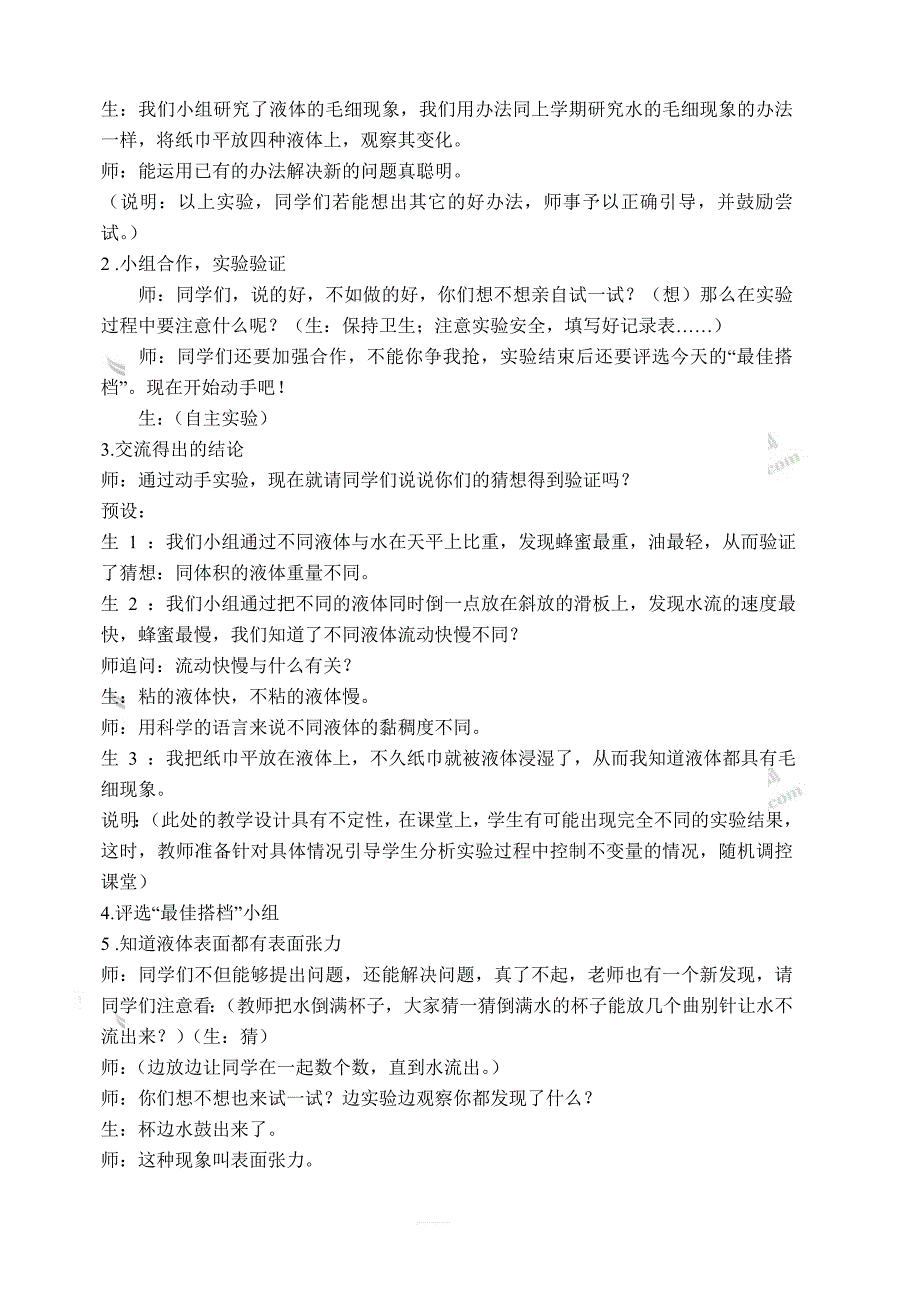 生：我们小组研究了液体的毛细现象，我们用办法同上学期研究水的毛细现象的办法一样，将纸巾平放四种液体上，观察其变化。
师：能运用已有的办法解决新的问题真聪明。
（说明：以上实验，同学们若能想出其它的好办法，师事予以正确引导，并鼓励尝试。）
2 .小组合作，实验验证
师：同学们，说的好，不如做的好，你们想不想亲自试一试？（想）那么在实验过程中要注意什么呢？（生：保持卫生；注意实验安全，填写好记录表……）
师：同学们还要加强合作，不能你争我抢，实验结束后还要评选今天的“最佳搭档”。现在开始动手吧！
生：（自主实验）
3.交流得出的结论
师：通过动手实验，现在就请同学们说说你们的猜想得到验证吗？
预设：
生 1 ：我们小组通过不同液体与水在天平上比重，发现蜂蜜最重，油最轻，从而验证了猜想：同体积的液体重量不同。
生 2 ：我们小组通过把不同的液体同时倒一点放在斜放的滑板上，发现水流的速度最快，蜂蜜最慢，我们知道了不同液体流动快慢不同？
师追问：流动快慢与什么有关？
生：粘的液体快，不粘的液体慢。
师：用科学的语言来说不同液体的黏稠度不同。
生 3 ：我把纸巾平放在液体上，不久纸巾就被液体浸湿了，从而我知道液体都具有毛细现象。
说明：（此处的教学设计具有不定性，在课堂上，学生有可能出现完全不同的实验结果，这时，教师准备针对具体情况引导学生分析实验过程中控制不变量的情况，随机调控课堂）
4.评选“最佳搭档”小组
5 .知道液体表面都有表面张力
师：同学们不但能够提出问题，还能解决问题，真了不起，老师也有一个新发现，请同学们注意看：(教师把水倒满杯子，大家猜一猜倒满水的杯子能放几个曲别针让水不流出来？)（生：猜）
师：(边放边让同学在一起数个数，直到水流出。)
师：你们想不想也来试一试？边实验边观察你都发现了什么？
生：杯边水鼓出来了。
师：这种现象叫表面张力。